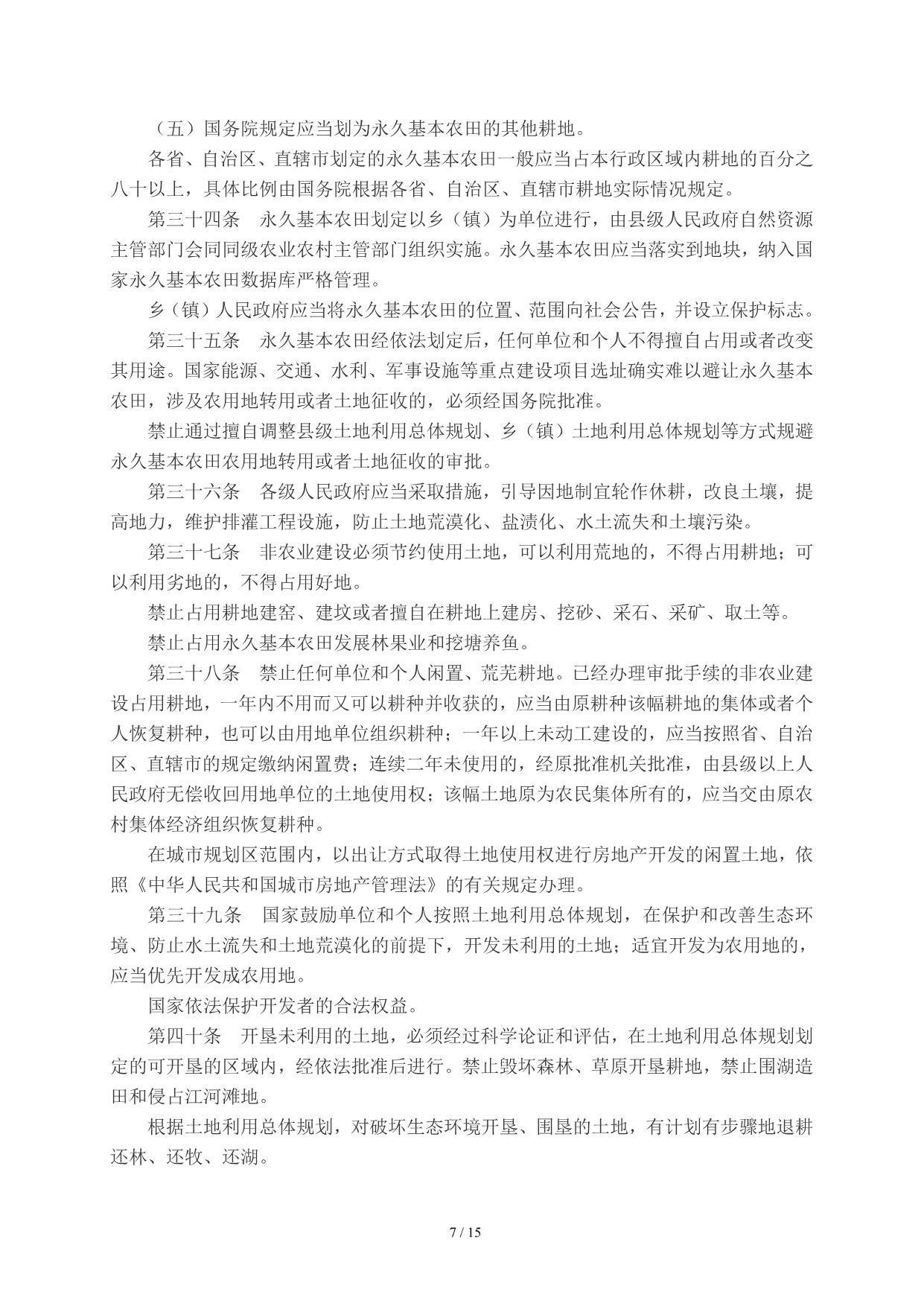 （五）国务院规定应当划为永久基本农田的其他耕地。

各省、自治区、直辖市划定的永久基本农田一般应当占本行政区域内耕地的百分之八十以上，具体比例由国务院根据各省、自治区、直辖市耕地实际情况规定。

第三十四条　永久基本农田划定以乡（镇）为单位进行，由县级人民政府自然资源主管部门会同同级农业农村主管部门组织实施。永久基本农田应当落实到地块，纳入国家永久基本农田数据库严格管理。

乡（镇）人民政府应当将永久基本农田的位置、范围向社会公告，并设立保护标志。

第三十五条　永久基本农田经依法划定后，任何单位和个人不得擅自占用或者改变其用途。国家能源、交通、水利、军事设施等重点建设项目选址确实难以避让永久基本农田，涉及农用地转用或者土地征收的，必须经国务院批准。

禁止通过擅自调整县级土地利用总体规划、乡（镇）土地利用总体规划等方式规避永久基本农田农用地转用或者土地征收的审批。

第三十六条　各级人民政府应当采取措施，引导因地制宜轮作休耕，改良土壤，提高地力，维护排灌工程设施，防止土地荒漠化、盐渍化、水土流失和土壤污染。

第三十七条　非农业建设必须节约使用土地，可以利用荒地的，不得占用耕地；可以利用劣地的，不得占用好地。

禁止占用耕地建窑、建坟或者擅自在耕地上建房、挖砂、采石、采矿、取土等。

禁止占用永久基本农田发展林果业和挖塘养鱼。

第三十八条　禁止任何单位和个人闲置、荒芜耕地。已经办理审批手续的非农业建设占用耕地，一年内不用而又可以耕种并收获的，应当由原耕种该幅耕地的集体或者个人恢复耕种，也可以由用地单位组织耕种；一年以上未动工建设的，应当按照省、自治区、直辖市的规定缴纳闲置费；连续二年未使用的，经原批准机关批准，由县级以上人民政府无偿收回用地单位的土地使用权；该幅土地原为农民集体所有的，应当交由原农村集体经济组织恢复耕种。

在城市规划区范围内，以出让方式取得土地使用权进行房地产开发的闲置土地，依照《中华人民共和国城市房地产管理法》的有关规定办理。

第三十九条　国家鼓励单位和个人按照土地利用总体规划，在保护和改善生态环境、防止水土流失和土地荒漠化的前提下，开发未利用的土地；适宜开发为农用地的，应当优先开发成农用地。

国家依法保护开发者的合法权益。

第四十条　开垦未利用的土地，必须经过科学论证和评估，在土地利用总体规划划定的可开垦的区域内，经依法批准后进行。禁止毁坏森林、草原开垦耕地，禁止围湖造田和侵占江河滩地。

根据土地利用总体规划，对破坏生态环境开垦、围垦的土地，有计划有步骤地退耕还林、还牧、还湖。

7 / 15